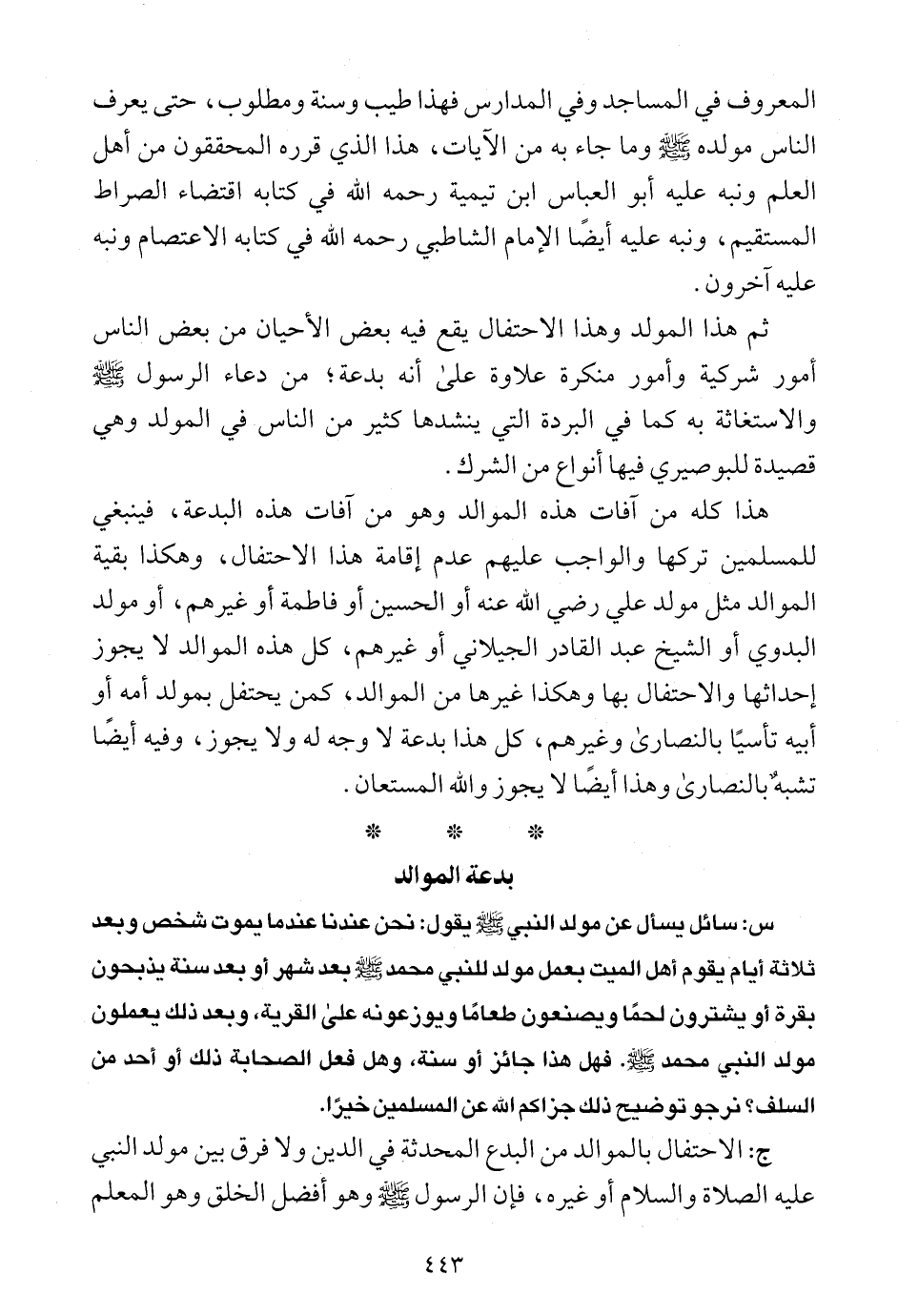 المعروف في المساجد وفي المدارس فهذا طيب وسنة ومطلوب، حتى يعرف الناس مولده ﷺ وما جاء به من الآيات، هذا الذي قرره المحققون من أهل العلم ونبه عليه أبو العباس ابن تيمية رحمه الله في كتابه اقتضاء الصراط المستقيم، ونبه عليه أيضًا الإمام الشاطبي رحمه الله في كتابه الاعتصام ونبه عليه آخرون.

ثم هذا المولد وهذا الاحتفال يقع فيه بعض الأحيان من بعض الناس أمور شركية وأمور منكرة علاوة علىٰ أنه بدعة؛ من دعاء الرسول ﷺ والاستغاثة به كما في البردة التي ينشدها كثير من الناس في المولد وهي قصيدة للبوصيري فيها أنواع من الشرك.

هذا كله من آفات هذه الموالد وهو من آفات هذه البدعة، فينبغي للمسلمين تركها والواجب عليهم عدم إقامة هذا الاحتفال، وهكذا بقية الموالد مثل مولد علي رضي الله عنه أو الحسين أو فاطمة أو غيرهم، أو مولد البدوي أو الشيخ عبد القادر الجيلاني أو غيرهم، كل هذه الموالد لا يجوز إحداثها والاحتفال بها وهكذا غيرها من الموالد، كمن يحتفل بمولد أمه أو أبيه تأسيًا بالنصارىٰ وغيرهم، كل هذا بدعة لا وجه له ولا يجوز، وفيه أيضًا تشبهٌ بالنصارىٰ وهذا أيضًا لا يجوز والله المستعان.

* * *

بدعة الموالد

س: سائل يسأل عن مولد النبي ﷺ يقول: نحن عندنا عندما يموت شخص وبعد ثلاثة أيام يقوم أهل الميت بعمل مولد للنبي محمد ﷺ بعد شهر أو بعد سنة يذبحون بقرة أو يشترون لحمًا ويصنعون طعامًا ويوزعونه علىٰ القرية، وبعد ذلك يعملون مولد النبي محمد ﷺ. فهل هذا جائز أو سنة، وهل فعل الصحابة ذلك أو أحد من السلف؟ نرجو توضيح ذلك جزاكم الله عن المسلمين خيرًا.

ج: الاحتفال بالموالد من البدع المحدثة في الدين ولا فرق بين مولد النبي عليه الصلاة والسلام أو غيره، فإن الرسول ﷺ وهو أفضل الخلق وهو المعلم

٤٤٣